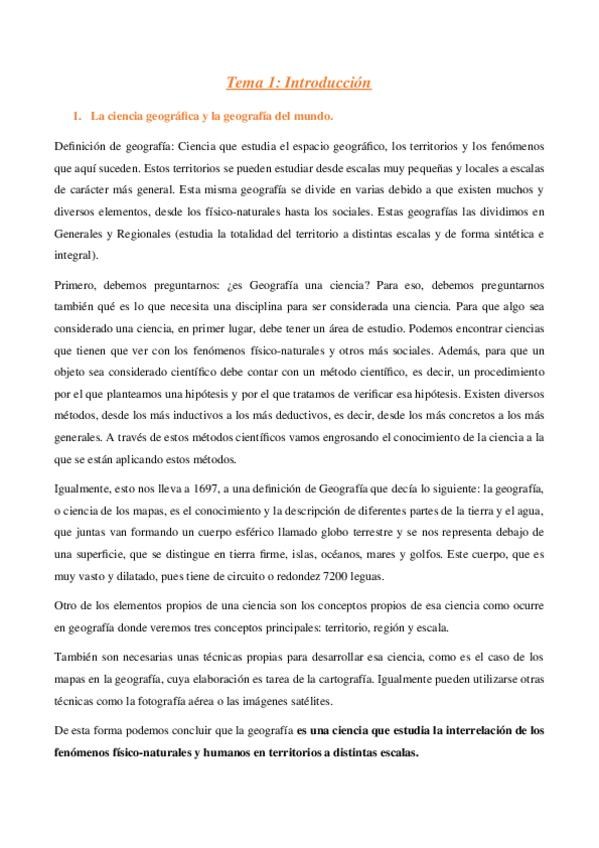 Tema 1: Introducción

1. La ciencia geográfica y la geografía del mundo.

Definición de geografía: Ciencia que estudia el espacio geográfico, los territorios y los fenómenos que aquí suceden. Estos territorios se pueden estudiar desde escalas muy pequeñas y locales a escalas de carácter más general. Esta misma geografía se divide en varias debido a que existen muchos y diversos elementos, desde los físico-naturales hasta los sociales. Estas geografías las dividimos en Generales y Regionales (estudia la totalidad del territorio a distintas escalas y de forma sintética e integral).

Primero, debemos preguntarnos: ¿es Geografía una ciencia? Para eso, debemos preguntarnos también qué es lo que necesita una disciplina para ser considerada una ciencia. Para que algo sea considerado una ciencia, en primer lugar, debe tener un área de estudio. Podemos encontrar ciencias que tienen que ver con los fenómenos físico-naturales y otros más sociales. Además, para que un objeto sea considerado científico debe contar con un método científico, es decir, un procedimiento por el que planteamos una hipótesis y por el que tratamos de verificar esa hipótesis. Existen diversos métodos, desde los más inductivos a los más deductivos, es decir, desde los más concretos a los más generales. A través de estos métodos científicos vamos engrosando el conocimiento de la ciencia a la que se están aplicando estos métodos.

Igualmente, esto nos lleva a 1697, a una definición de Geografía que decía lo siguiente: la geografía, o ciencia de los mapas, es el conocimiento y la descripción de diferentes partes de la tierra y el agua, que juntas van formando un cuerpo esférico llamado globo terrestre y se nos representa debajo de una superficie, que se distingue en tierra firme, islas, océanos, mares y golfos. Este cuerpo, que es muy vasto y dilatado, pues tiene de circuito o redondez 7200 leguas.

Otro de los elementos propios de una ciencia son los conceptos propios de esa ciencia como ocurre en geografía donde veremos tres conceptos principales: territorio, región y escala.

También son necesarias unas técnicas propias para desarrollar esa ciencia, como es el caso de los mapas en la geografía, cuya elaboración es tarea de la cartografía. Igualmente pueden utilizarse otras técnicas como la fotografía aérea o las imágenes satélites.

De esta forma podemos concluir que la geografía es una ciencia que estudia la interrelación de los fenómenos físico-naturales y humanos en territorios a distintas escalas.